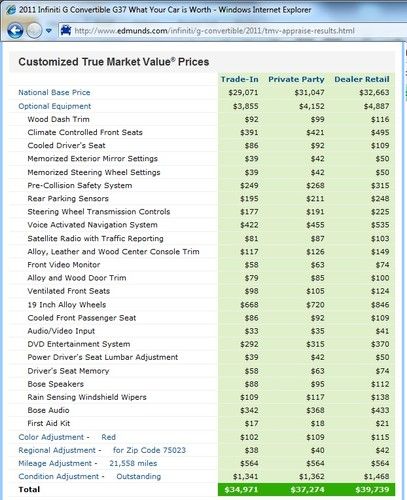 2011 Infiniti G Convertible G37 What Your Car is Worth - Windows Internet Explorer

http://www.edmunds.com/infiniti/g-convertible/2011/tmv-appraise-results.html

Customized True Market Value® Prices

| | Trade-In | Private Party | Dealer Retail |
|---|---|---|---|
| National Base Price | $29,071 | $31,047 | $32,663 |
| Optional Equipment | $3,855 | $4,152 | $4,887 |
| Wood Dash Trim | $92 | $99 | $116 |
| Climate Controlled Front Seats | $391 | $421 | $495 |
| Cooled Driver's Seat | $86 | $92 | $109 |
| Memorized Exterior Mirror Settings | $39 | $42 | $50 |
| Memorized Steering Wheel Settings | $39 | $42 | $50 |
| Pre-Collision Safety System | $249 | $268 | $315 |
| Rear Parking Sensors | $195 | $211 | $248 |
| Steering Wheel Transmission Controls | $177 | $191 | $225 |
| Voice Activated Navigation System | $422 | $455 | $535 |
| Satellite Radio with Traffic Reporting | $81 | $87 | $103 |
| Alloy, Leather and Wood Center Console Trim | $117 | $126 | $149 |
| Front Video Monitor | $58 | $63 | $74 |
| Alloy and Wood Door Trim | $79 | $85 | $100 |
| Ventilated Front Seats | $98 | $105 | $124 |
| 19 Inch Alloy Wheels | $668 | $720 | $846 |
| Cooled Front Passenger Seat | $86 | $92 | $109 |
| Audio/Video Input | $33 | $35 | $41 |
| DVD Entertainment System | $292 | $315 | $370 |
| Power Driver's Seat Lumbar Adjustment | $39 | $42 | $50 |
| Driver's Seat Memory | $58 | $63 | $74 |
| Bose Speakers | $88 | $95 | $112 |
| Rain Sensing Windshield Wipers | $109 | $117 | $138 |
| Bose Audio | $342 | $368 | $433 |
| First Aid Kit | $17 | $18 | $21 |
| Color Adjustment - Red | $102 | $109 | $115 |
| Regional Adjustment - for Zip Code 75023 | $38 | $40 | $42 |
| Mileage Adjustment - 21,558 miles | $564 | $564 | $564 |
| Condition Adjustment - Outstanding | $1,341 | $1,362 | $1,468 |
| Total | $34,971 | $37,274 | $39,739 |